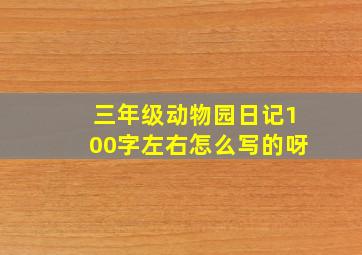 三年级动物园日记100字左右怎么写的呀